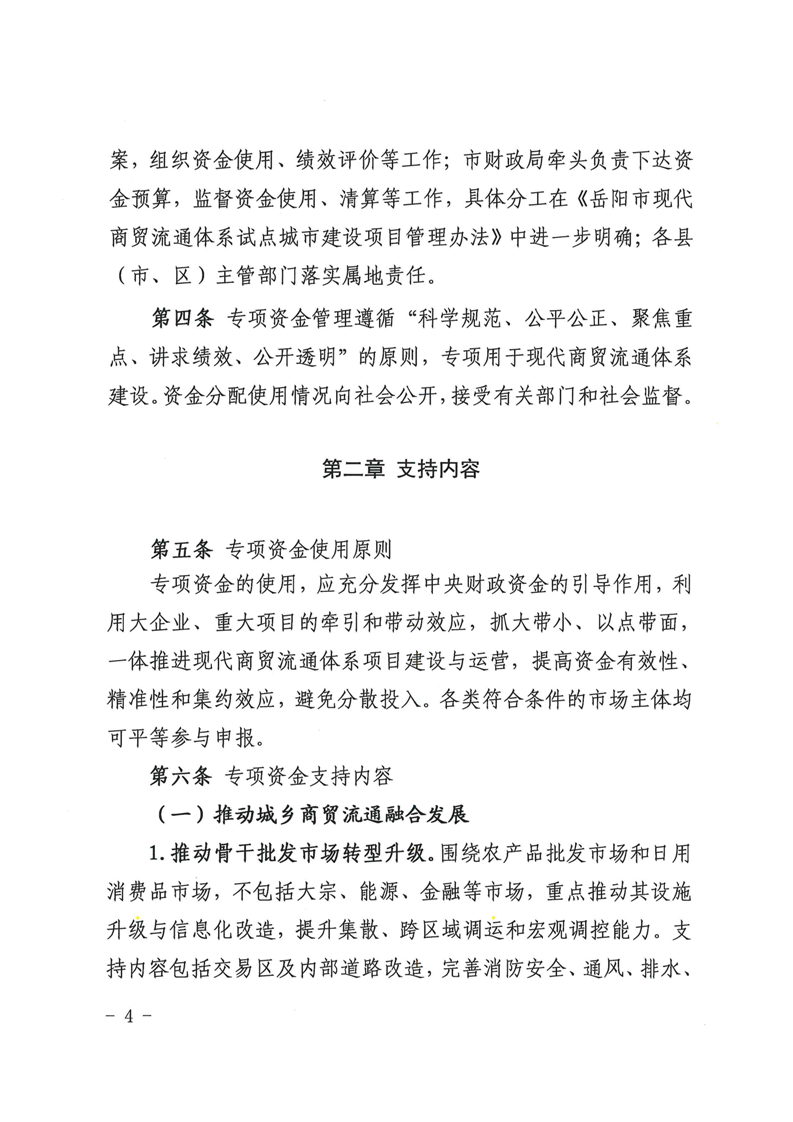 案，组织资金使用、绩效评价等工作；市财政局牵头负责下达资金预算，监督资金使用、清算等工作，具体分工在《岳阳市现代商贸流通体系试点城市建设项目管理办法》中进一步明确；各县（市、区）主管部门落实属地责任。

第四条 专项资金管理遵循“科学规范、公平公正、聚焦重点、讲求绩效、公开透明”的原则，专项用于现代商贸流通体系建设。资金分配使用情况向社会公开，接受有关部门和社会监督。

第二章 支持内容

第五条 专项资金使用原则

专项资金的使用，应充分发挥中央财政资金的引导作用，利用大企业、重大项目的牵引和带动效应，抓大带小、以点带面，一体推进现代商贸流通体系项目建设与运营，提高资金有效性、精准性和集约效应，避免分散投入。各类符合条件的市场主体均可平等参与申报。

第六条 专项资金支持内容

（一）推动城乡商贸流通融合发展

1.推动骨干批发市场转型升级。围绕农产品批发市场和日用消费品市场，不包括大宗、能源、金融等市场，重点推动其设施升级与信息化改造，提升集散、跨区域调运和宏观调控能力。支持内容包括交易区及内部道路改造，完善消防安全、通风、排水、

- 4 -